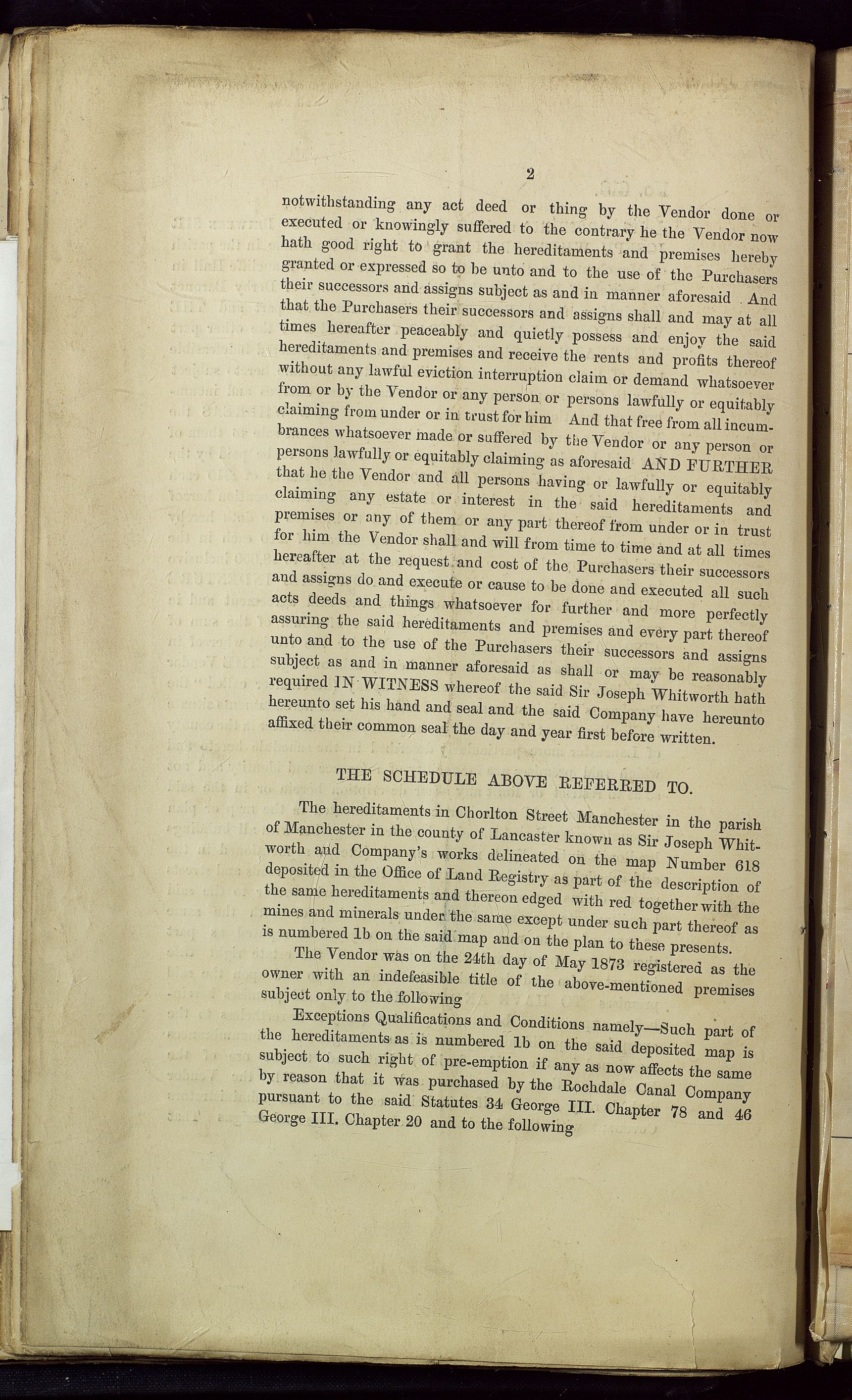 2

notwithstanding any act deed or thing by the Vendor done or executed or knowingly suffered to the contrary he the Vendor now hath good right to grant the hereditaments and premises hereby granted or expressed so to be unto and to the use of the Purchasers their successors and assigns subject as and in manner aforesaid . And that the Purchasers their successors and assigns shall and may at all times hereafter peaceably and quietly possess and enjoy the said hereditaments and premises and receive the rents and profits thereof without any lawful eviction interruption claim or demand whatsoever from or by the Vendor or any person or persons lawfully or equitably claiming from under or in trust for him And that free from all incumbrances whatsoever made or suffered by the Vendor or any person or persons lawfully or equitably claiming as aforesaid AND FURTHER that he the Vendor and all persons having or lawfully or equitably claiming any estate or interest in the said hereditaments and premises or any of them or any part thereof from under or in trust for him the Vendor shall and will from time to time and at all times hereafter at the request and cost of the Purchasers their successors and assigns do and execute or cause to be done and executed all such acts deeds and things whatsoever for further and more perfectly assuring the said hereditaments and premises and every part thereof unto and to the use of the Purchasers their successors and assigns subject as and in manner aforesaid as shall or may be reasonably required IN WITNESS whereof the said Sir Joseph Whitworth hath hereunto set his hand and seal and the said Company have hereunto affixed their common seal the day and year first before written.

THE SCHEDULE ABOVE REFERRED TO.

The hereditaments in Chorlton Street Manchester in the parish of Manchester in the county of Lancaster known as Sir Joseph Whitworth and Company's works delineated on the map Number 618 deposited in the Office of Land Registry as part of the description of the same hereditaments and thereon edged with red together with the mines and minerals under the same except under such part thereof as is numbered 1b on the said map and on the plan to these presents.

The Vendor was on the 24th day of May 1873 registered as the owner with an indefeasible title of the above-mentioned premises subject only to the following

Exceptions Qualifications and Conditions namely—Such part of the hereditaments as is numbered 1b on the said deposited map is subject to such right of pre-emption if any as now affects the same by reason that it was purchased by the Rochdale Canal Company pursuant to the said Statutes 34 George III. Chapter 78 and 46 George III. Chapter 20 and to the following